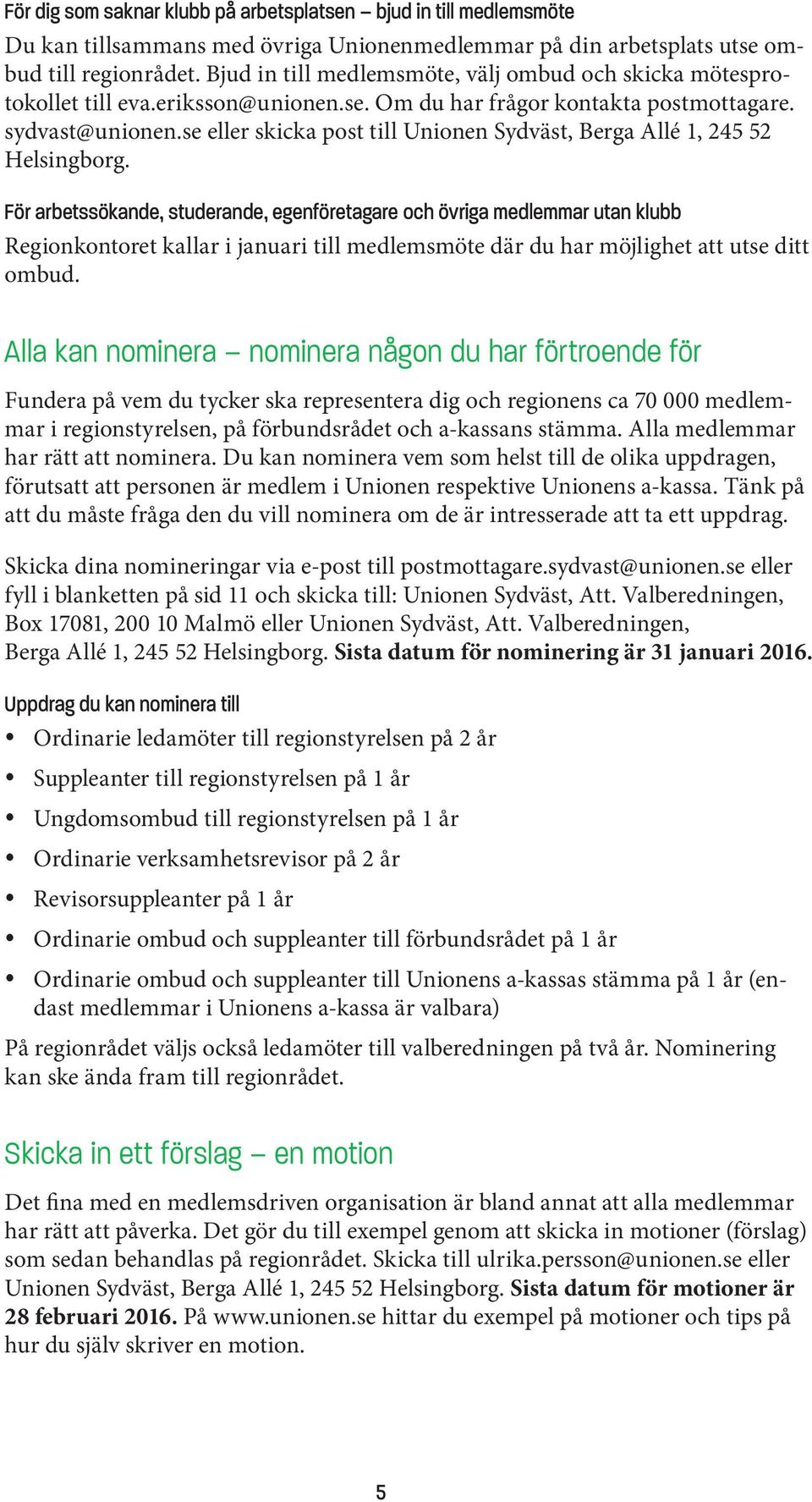 För dig som saknar klubb på arbetsplatsen – bjud in till medlemsmöte

Du kan tillsammans med övriga Unionenmedlemmar på din arbetsplats utse ombud till regionrådet. Bjud in till medlemsmöte, välj ombud och skicka mötesprotokollet till eva.eriksson@unionen.se. Om du har frågor kontakta postmottagare.sydvast@unionen.se eller skicka post till Unionen Sydväst, Berga Allé 1, 245 52 Helsingborg.

För arbetssökande, studerande, egenföretagare och övriga medlemmar utan klubb

Regionkontoret kallar i januari till medlemsmöte där du har möjlighet att utse ditt ombud.

Alla kan nominera – nominera någon du har förtroende för

Fundera på vem du tycker ska representera dig och regionens ca 70 000 medlemmar i regionstyrelsen, på förbundsrådet och a-kassans stämma. Alla medlemmar har rätt att nominera. Du kan nominera vem som helst till de olika uppdragen, förutsatt att personen är medlem i Unionen respektive Unionens a-kassa. Tänk på att du måste fråga den du vill nominera om de är intresserade att ta ett uppdrag.

Skicka dina nomineringar via e-post till postmottagare.sydvast@unionen.se eller fyll i blanketten på sid 11 och skicka till: Unionen Sydväst, Att. Valberedningen, Box 17081, 200 10 Malmö eller Unionen Sydväst, Att. Valberedningen, Berga Allé 1, 245 52 Helsingborg. Sista datum för nominering är 31 januari 2016.

Uppdrag du kan nominera till

• Ordinarie ledamöter till regionstyrelsen på 2 år
• Suppleanter till regionstyrelsen på 1 år
• Ungdomsombud till regionstyrelsen på 1 år
• Ordinarie verksamhetsrevisor på 2 år
• Revisorsuppleanter på 1 år
• Ordinarie ombud och suppleanter till förbundsrådet på 1 år
• Ordinarie ombud och suppleanter till Unionens a-kassas stämma på 1 år (endast medlemmar i Unionens a-kassa är valbara)

På regionrådet väljs också ledamöter till valberedningen på två år. Nominering kan ske ända fram till regionrådet.

Skicka in ett förslag – en motion

Det fina med en medlemsdriven organisation är bland annat att alla medlemmar har rätt att påverka. Det gör du till exempel genom att skicka in motioner (förslag) som sedan behandlas på regionrådet. Skicka till ulrika.persson@unionen.se eller Unionen Sydväst, Berga Allé 1, 245 52 Helsingborg. Sista datum för motioner är 28 februari 2016. På www.unionen.se hittar du exempel på motioner och tips på hur du själv skriver en motion.

5